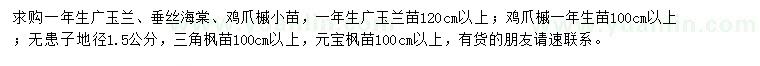 求购一年生广玉兰、垂丝海棠、鸡爪槭小苗，一年生广玉兰苗120cm以上；鸡爪槭一年生苗100cm以上；无患子地径1.5公分，三角枫苗100cm以上，元宝枫苗100cm以上，有货的朋友请速联系。